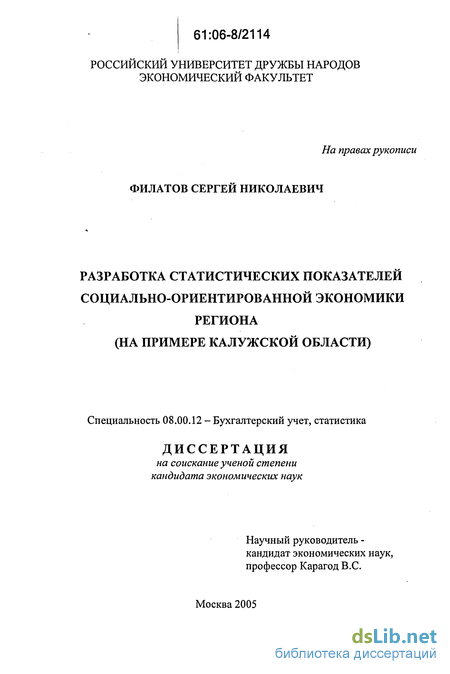 61:06-8/2114

РОССИЙСКИЙ УНИВЕРСИТЕТ ДРУЖБЫ НАРОДОВ
ЭКОНОМИЧЕСКИЙ ФАКУЛЬТЕТ

На правах рукописи

ФИЛАТОВ СЕРГЕЙ НИКОЛАЕВИЧ

РАЗРАБОТКА СТАТИСТИЧЕСКИХ ПОКАЗАТЕЛЕЙ
СОЦИАЛЬНО-ОРИЕНТИРОВАННОЙ ЭКОНОМИКИ
РЕГИОНА
(НА ПРИМЕРЕ КАЛУЖСКОЙ ОБЛАСТИ)

Специальность 08.00.12 – Бухгалтерский учет, статистика

ДИССЕРТАЦИЯ
на соискание ученой степени
кандидата экономических наук

Научный руководитель -
кандидат экономических наук,
профессор Карагод В.С.

Москва 2005

dsLib.net
библиотека диссертаций